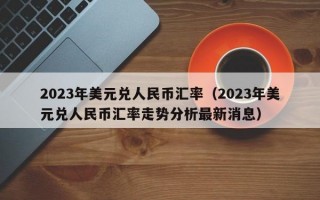 2023年美元兑人民币汇率（2023年美元兑人民币汇率走势分析最新消息）